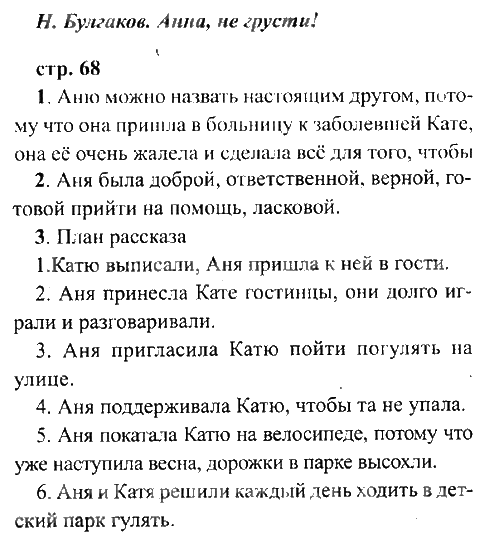 Н. Булгаков. Анна, не грусти!

стр. 68

1. Аню можно назвать настоящим другом, потому что она пришла в больницу к заболевшей Кате, она её очень жалела и сделала всё для того, чтобы

2. Аня была доброй, ответственной, верной, готовой прийти на помощь, ласковой.

3. План рассказа

1.Катю выписали, Аня пришла к ней в гости.

2. Аня принесла Кате гостинцы, они долго играли и разговаривали.

3. Аня пригласила Катю пойти погулять на улице.

4. Аня поддерживала Катю, чтобы та не упала.

5. Аня покатала Катю на велосипеде, потому что уже наступила весна, дорожки в парке высохли.

6. Аня и Катя решили каждый день ходить в детский парк гулять.